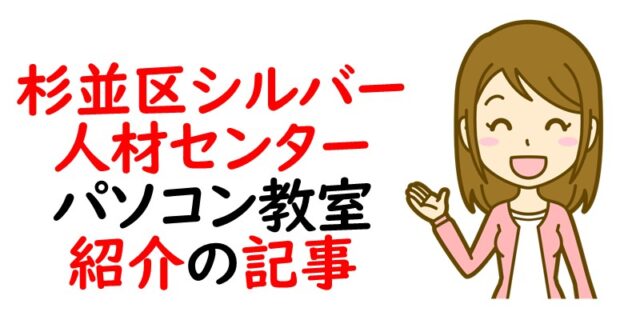 杉並区シルバー
人材センター
パソコン教室
紹介の記事